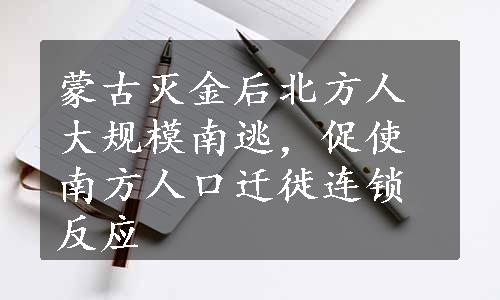 蒙古灭金后北方人大规模南逃，促使南方人口迁徙连锁反应